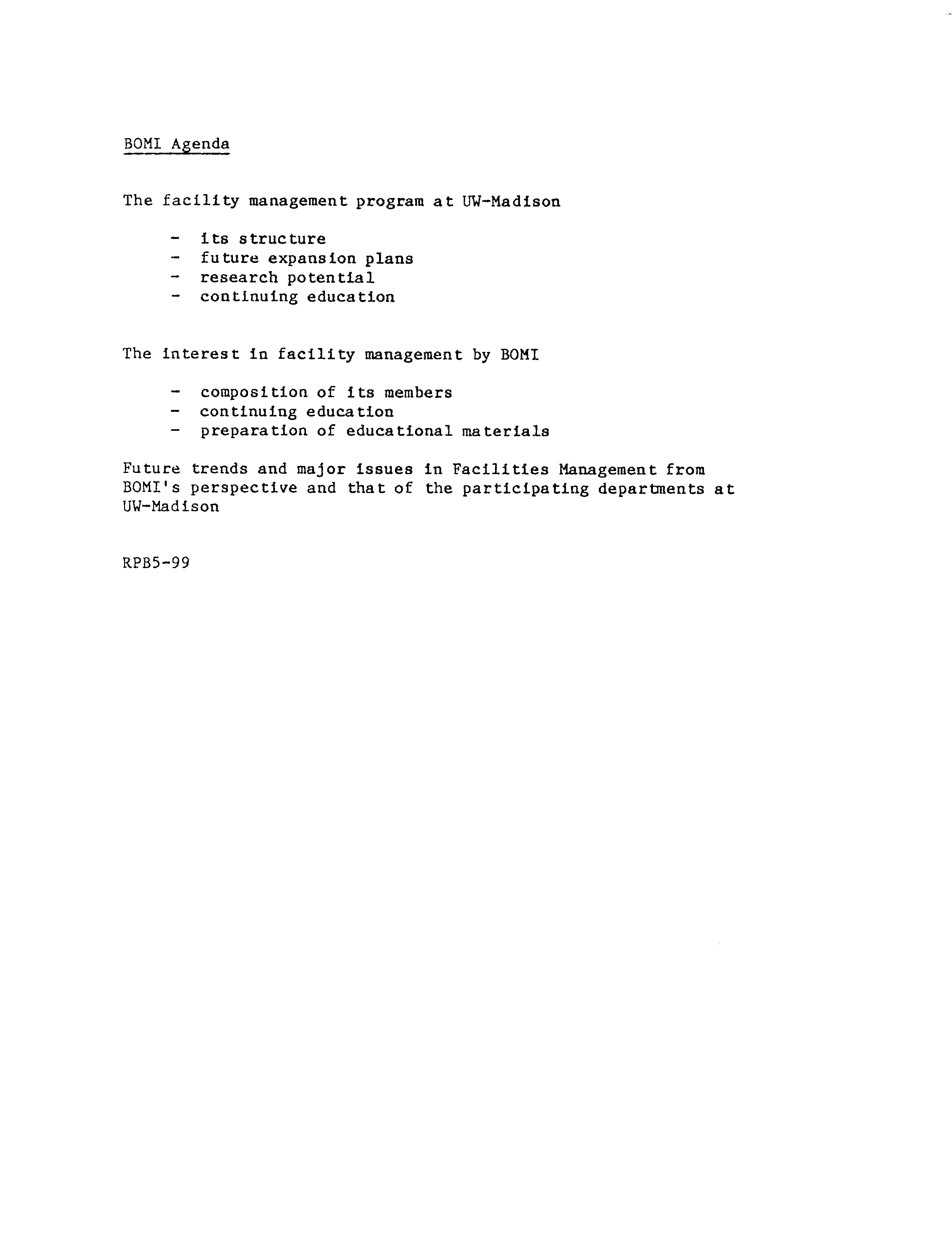 BOMI Agenda

The facility management program at UW-Madison

- its structure
- future expansion plans
- research potential
- continuing education

The interest in facility management by BOMI

- composition of its members
- continuing education
- preparation of educational materials

Future trends and major issues in Facilities Management from BOMI's perspective and that of the participating departments at UW-Madison

RPB5-99